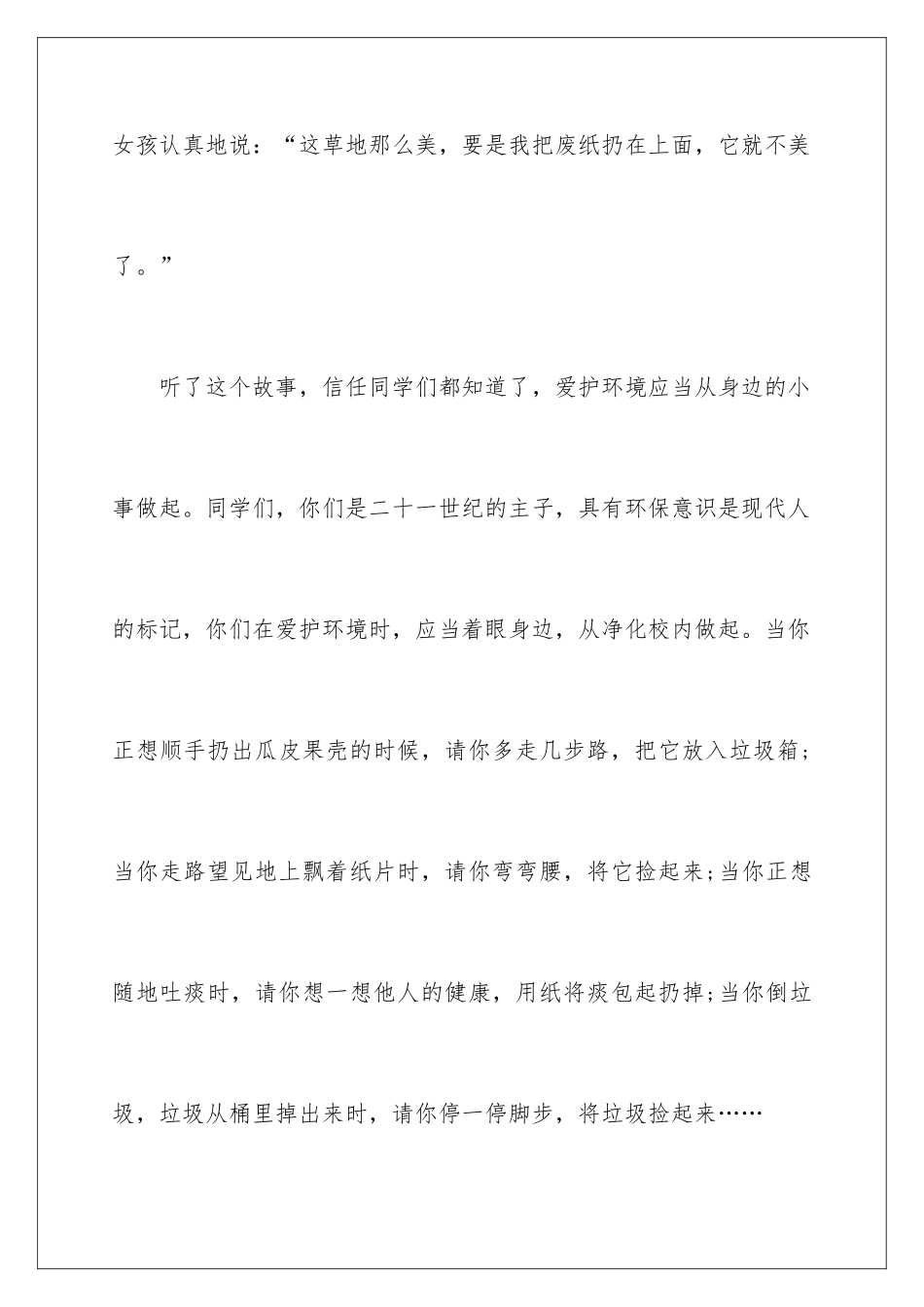 女孩认真地说：“这草地那么美，要是我把废纸扔在上面，它就不美了。”

听了这个故事，信任同学们都知道了，爱护环境应当从身边的小事做起。同学们，你们是二十一世纪的主子，具有环保意识是现代人的标记，你们在爱护环境时，应当着眼身边，从净化校内做起。当你正想顺手扔出瓜皮果壳的时候，请你多走几步路，把它放入垃圾箱；当你走路望见地上飘着纸片时，请你弯弯腰，将它捡起来;当你正想随地吐痰时，请你想一想他人的健康，用纸将痰包起扔掉;当你倒垃圾，垃圾从桶里掉出来时，请你停一停脚步，将垃圾捡起来……